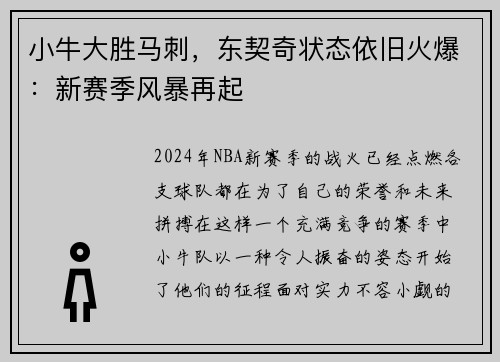 小牛大胜马刺，东契奇状态依旧火爆：新赛季风暴再起

2024年NBA新赛季的战火已经点燃各支球队都在为了自己的荣誉和未来拼搏在这样一个充满竞争的赛季中小牛队以一种令人振奋的姿态开始了他们的征程面对实力不容小觑的